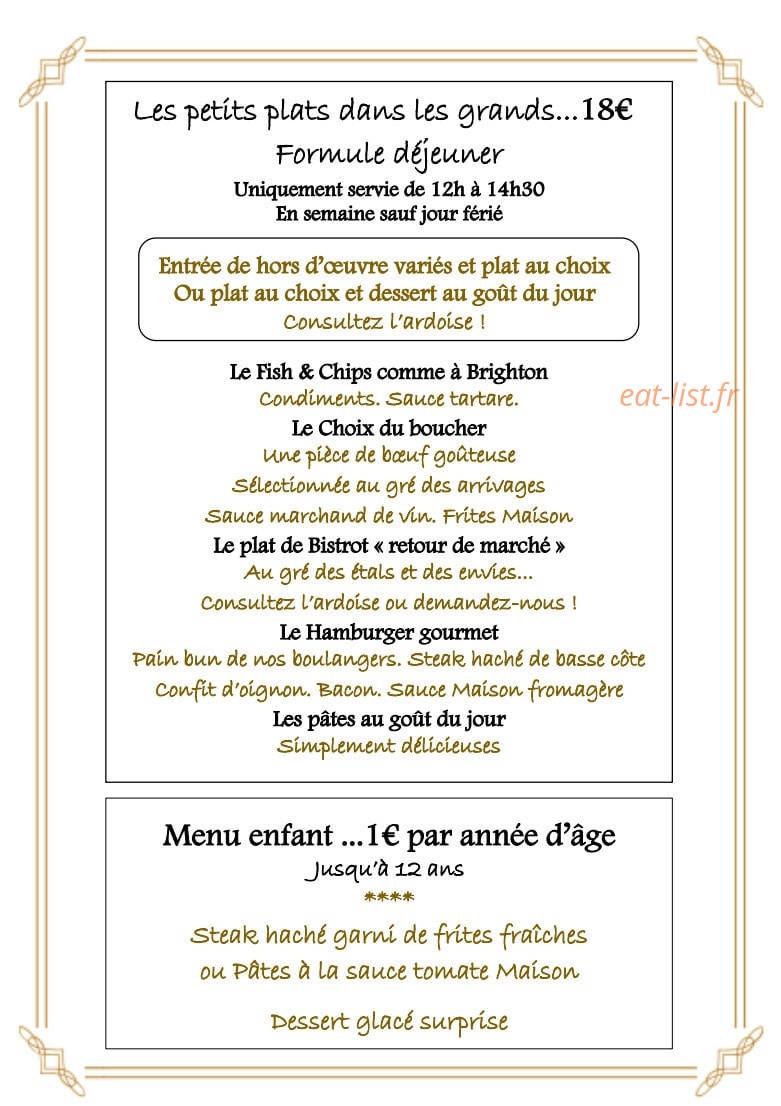 Les petits plats dans les grands...18€
Formule déjeuner
Uniquement servie de 12h à 14h30
En semaine sauf jour férié

Entrée de hors d'œuvre variés et plat au choix
Ou plat au choix et dessert au goût du jour
Consultez l'ardoise !

Le Fish & Chips comme à Brighton
Condiments. Sauce tartare.
Le Choix du boucher
Une pièce de bœuf goûteuse
Sélectionnée au gré des arrivages
Sauce marchand de vin. Frites Maison
Le plat de Bistrot « retour de marché »
Au gré des étals et des envies...
Consultez l'ardoise ou demandez-nous !
Le Hamburger gourmet
Pain bun de nos boulangers. Steak haché de basse côte
Confit d'oignon. Bacon. Sauce Maison fromagère
Les pâtes au goût du jour
Simplement délicieuses

Menu enfant ...1€ par année d'âge
Jusqu'à 12 ans
****
Steak haché garni de frites fraîches
ou Pâtes à la sauce tomate Maison

Dessert glacé surprise

eat-list.fr